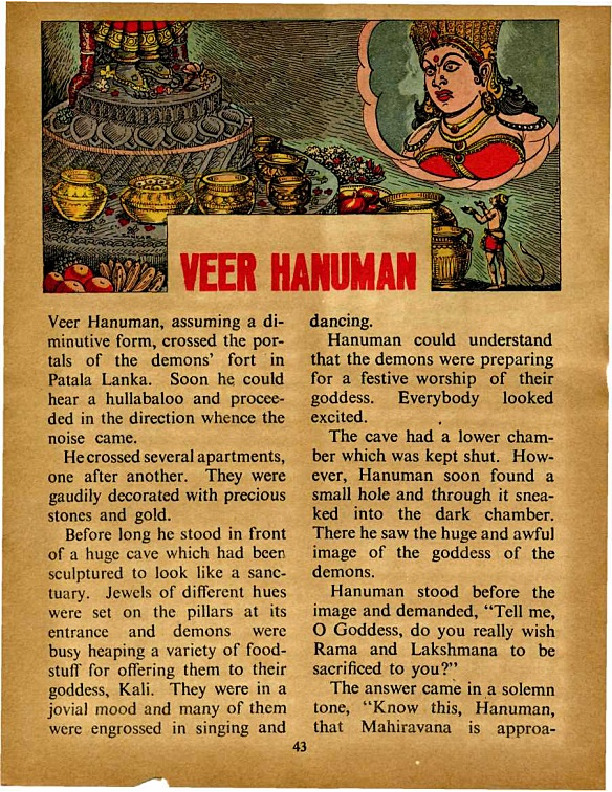 VEER HANUMAN

Veer Hanuman, assuming a diminutive form, crossed the portals of the demons' fort in Patala Lanka. Soon he could hear a hullabaloo and proceeded in the direction whence the noise came.

He crossed several apartments, one after another. They were gaudily decorated with precious stones and gold.

Before long he stood in front of a huge cave which had been sculptured to look like a sanctuary. Jewels of different hues were set on the pillars at its entrance and demons were busy heaping a variety of foodstuff for offering them to their goddess, Kali. They were in a jovial mood and many of them were engrossed in singing and dancing.

Hanuman could understand that the demons were preparing for a festive worship of their goddess. Everybody looked excited.

The cave had a lower chamber which was kept shut. However, Hanuman soon found a small hole and through it sneaked into the dark chamber. There he saw the huge and awful image of the goddess of the demons.

Hanuman stood before the image and demanded, "Tell me, O Goddess, do you really wish Rama and Lakshmana to be sacrificed to you?"

The answer came in a solemn tone, "Know this, Hanuman, that Mahiravana is approa-

43